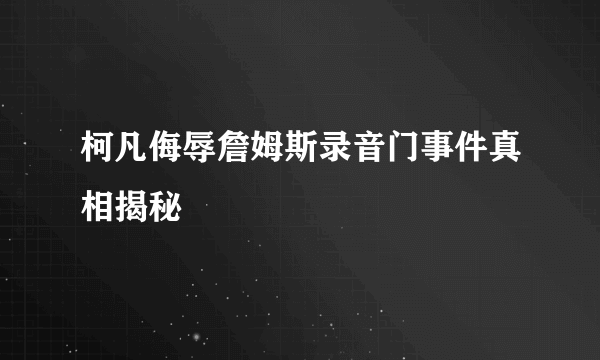 柯凡侮辱詹姆斯录音门事件真相揭秘